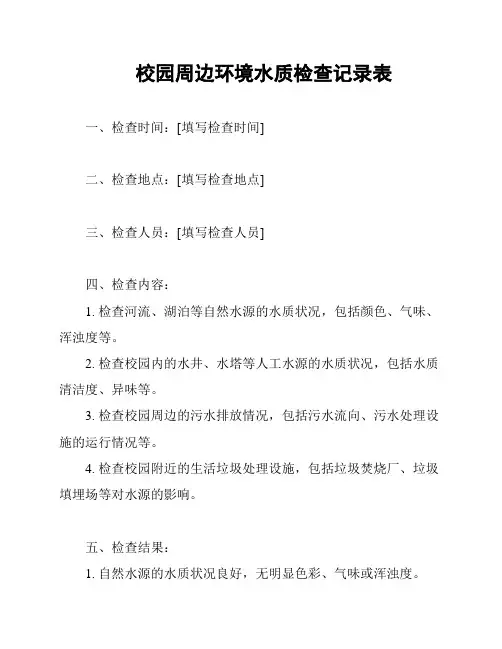 校园周边环境水质检查记录表

一、检查时间：[填写检查时间]

二、检查地点：[填写检查地点]

三、检查人员：[填写检查人员]

四、检查内容：

1. 检查河流、湖泊等自然水源的水质状况，包括颜色、气味、浑浊度等。

2. 检查校园内的水井、水塔等人工水源的水质状况，包括水质清洁度、异味等。

3. 检查校园周边的污水排放情况，包括污水流向、污水处理设施的运行情况等。

4. 检查校园附近的生活垃圾处理设施，包括垃圾焚烧厂、垃圾填埋场等对水源的影响。

五、检查结果：

1. 自然水源的水质状况良好，无明显色彩、气味或浑浊度。